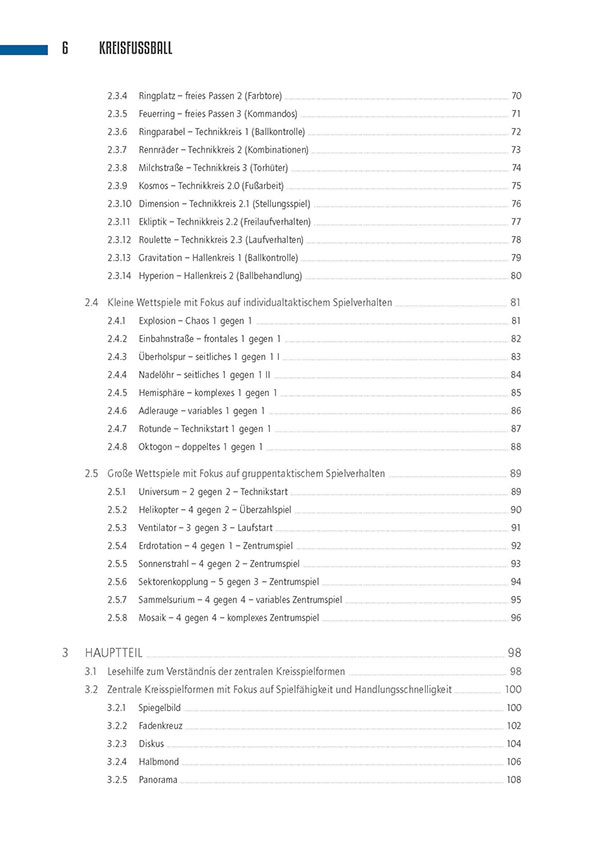 6 KREISFUSSBALL

2.3.4 Ringplatz – freies Passen 2 (Farbtore) 70
2.3.5 Feuerring – freies Passen 3 (Kommandos) 71
2.3.6 Ringparabel – Technikkreis 1 (Ballkontrolle) 72
2.3.7 Rennräder – Technikkreis 2 (Kombinationen) 73
2.3.8 Milchstraße – Technikkreis 3 (Torhüter) 74
2.3.9 Kosmos – Technikkreis 2.0 (Fußarbeit) 75
2.3.10 Dimension – Technikkreis 2.1 (Stellungsspiel) 76
2.3.11 Ekliptik – Technikkreis 2.2 (Freilaufverhalten) 77
2.3.12 Roulette – Technikkreis 2.3 (Laufverhalten) 78
2.3.13 Gravitation – Hallenkreis 1 (Ballkontrolle) 79
2.3.14 Hyperion – Hallenkreis 2 (Ballbehandlung) 80

2.4 Kleine Wettspiele mit Fokus auf individualtaktischem Spielverhalten 81
2.4.1 Explosion – Chaos 1 gegen 1 81
2.4.2 Einbahnstraße – frontales 1 gegen 1 82
2.4.3 Überholspur – seitliches 1 gegen 1 I 83
2.4.4 Nadelöhr – seitliches 1 gegen 1 II 84
2.4.5 Hemisphäre – komplexes 1 gegen 1 85
2.4.6 Adlerauge – variables 1 gegen 1 86
2.4.7 Rotunde – Technikstart 1 gegen 1 87
2.4.8 Oktogon – doppeltes 1 gegen 1 88

2.5 Große Wettspiele mit Fokus auf gruppentaktischem Spielverhalten 89
2.5.1 Universum – 2 gegen 2 – Technikstart 89
2.5.2 Helikopter – 4 gegen 2 – Überzahlspiel 90
2.5.3 Ventilator – 3 gegen 3 – Laufstart 91
2.5.4 Erdrotation – 4 gegen 1 – Zentrumspiel 92
2.5.5 Sonnenstrahl – 4 gegen 2 – Zentrumspiel 93
2.5.6 Sektorenkopplung – 5 gegen 3 – Zentrumspiel 94
2.5.7 Sammelsurium – 4 gegen 4 – variables Zentrumspiel 95
2.5.8 Mosaik – 4 gegen 4 – komplexes Zentrumspiel 96

3 HAUPTTEIL 98
3.1 Lesehilfe zum Verständnis der zentralen Kreisspielformen 98
3.2 Zentrale Kreisspielformen mit Fokus auf Spielfähigkeit und Handlungsschnelligkeit 100
3.2.1 Spiegelbild 100
3.2.2 Fadenkreuz 102
3.2.3 Diskus 104
3.2.4 Halbmond 106
3.2.5 Panorama 108